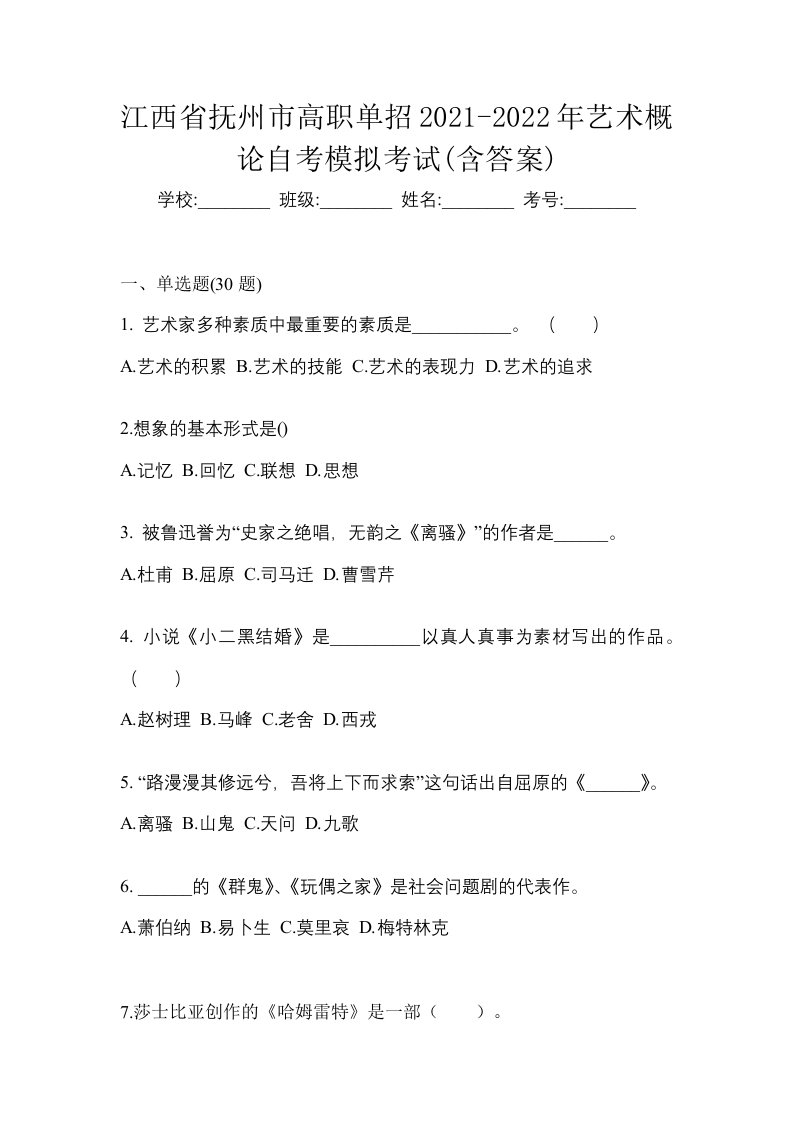 江西省抚州市高职单招2021-2022年艺术概论自考模拟考试(含答案)

学校:________ 班级:________ 姓名:________ 考号:________

一、单选题(30 题)

1. 艺术家多种素质中最重要的素质是___________。 （ ）

A.艺术的积累 B.艺术的技能 C.艺术的表现力 D.艺术的追求

2.想象的基本形式是()

A.记忆 B.回忆 C.联想 D.思想

3. 被鲁迅誉为“史家之绝唱，无韵之《离骚》”的作者是______。

A.杜甫 B.屈原 C.司马迁 D.曹雪芹

4. 小说《小二黑结婚》是__________以真人真事为素材写出的作品。（ ）

A.赵树理 B.马峰 C.老舍 D.西戎

5. “路漫漫其修远兮，吾将上下而求索”这句话出自屈原的《______》。

A.离骚 B.山鬼 C.天问 D.九歌

6. ______的《群鬼》、《玩偶之家》是社会问题剧的代表作。

A.萧伯纳 B.易卜生 C.莫里哀 D.梅特林克

7.莎士比亚创作的《哈姆雷特》是一部（ ）。